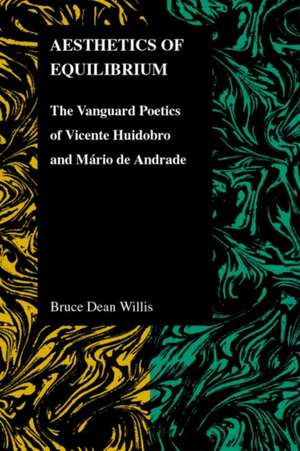 AESTHETICS OF EQUILIBRIUM

The Vanguard Poetics of Vicente Huidobro and Mário de Andrade

Bruce Dean Willis